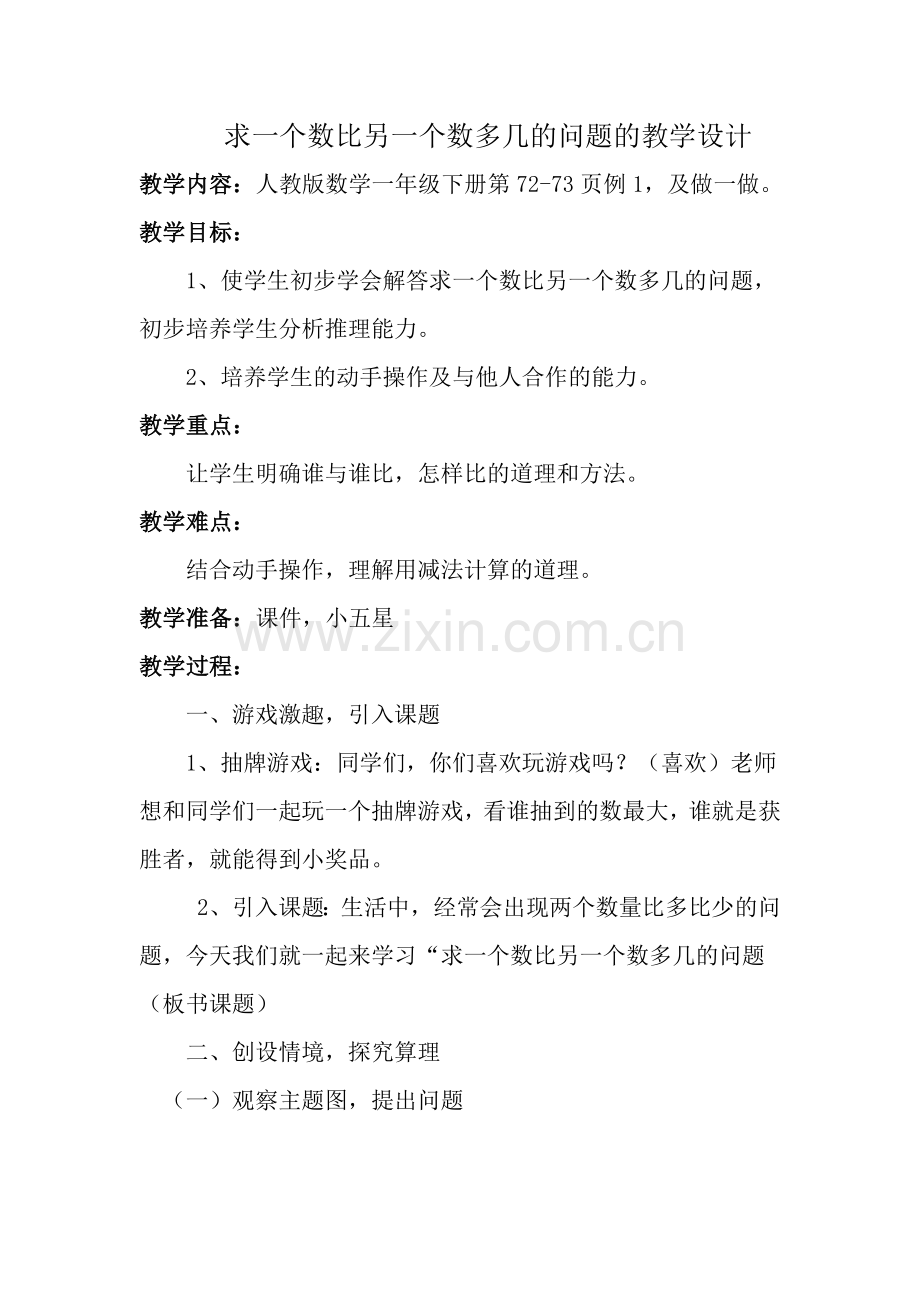 求一个数比另一个数多几的问题的教学设计

教学内容：人教版数学一年级下册第72-73页例1，及做一做。

教学目标：

1、使学生初步学会解答求一个数比另一个数多几的问题，初步培养学生分析推理能力。

2、培养学生的动手操作及与他人合作的能力。

教学重点：

让学生明确谁与谁比，怎样比的道理和方法。

教学难点：

结合动手操作，理解用减法计算的道理。

教学准备：课件，小五星

www.zixin.com.cn

教学过程：

一、游戏激趣，引入课题

1、抽牌游戏：同学们，你们喜欢玩游戏吗？（喜欢）老师想和同学们一起玩一个抽牌游戏，看谁抽到的数最大，谁就是获胜者，就能得到小奖品。

2、引入课题：生活中，经常会出现两个数量比多比少的问题，今天我们就一起来学习“求一个数比另一个数多几的问题（板书课题）

二、创设情境，探究算理

（一）观察主题图，提出问题